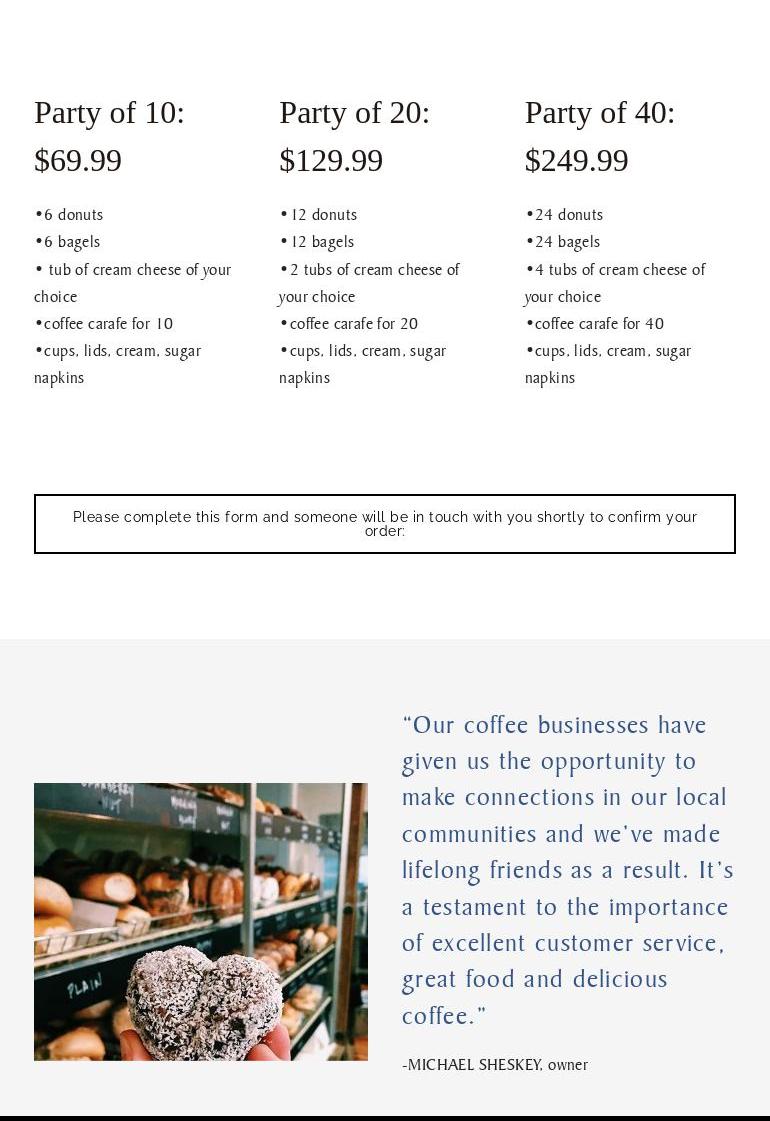 Party of 10:
$69.99

•6 donuts
•6 bagels
• tub of cream cheese of your choice
•coffee carafe for 10
•cups, lids, cream, sugar napkins

Party of 20:
$129.99

•12 donuts
•12 bagels
•2 tubs of cream cheese of your choice
•coffee carafe for 20
•cups, lids, cream, sugar napkins

Party of 40:
$249.99

•24 donuts
•24 bagels
•4 tubs of cream cheese of your choice
•coffee carafe for 40
•cups, lids, cream, sugar napkins

Please complete this form and someone will be in touch with you shortly to confirm your order:

PLAIN

“Our coffee businesses have given us the opportunity to make connections in our local communities and we've made lifelong friends as a result. It's a testament to the importance of excellent customer service, great food and delicious coffee.”

-MICHAEL SHESKEY, owner